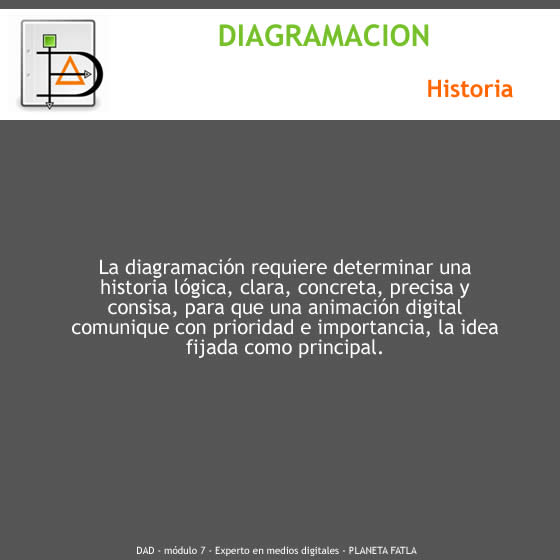 DIAGRAMACION

Historia

La diagramación requiere determinar una historia lógica, clara, concreta, precisa y consisa, para que una animación digital comunique con prioridad e importancia, la idea fijada como principal.

DAD - módulo 7 - Experto en medios digitales - PLANETA FATLA